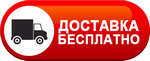 ДОСТАВКА
БЕСПЛАТНО